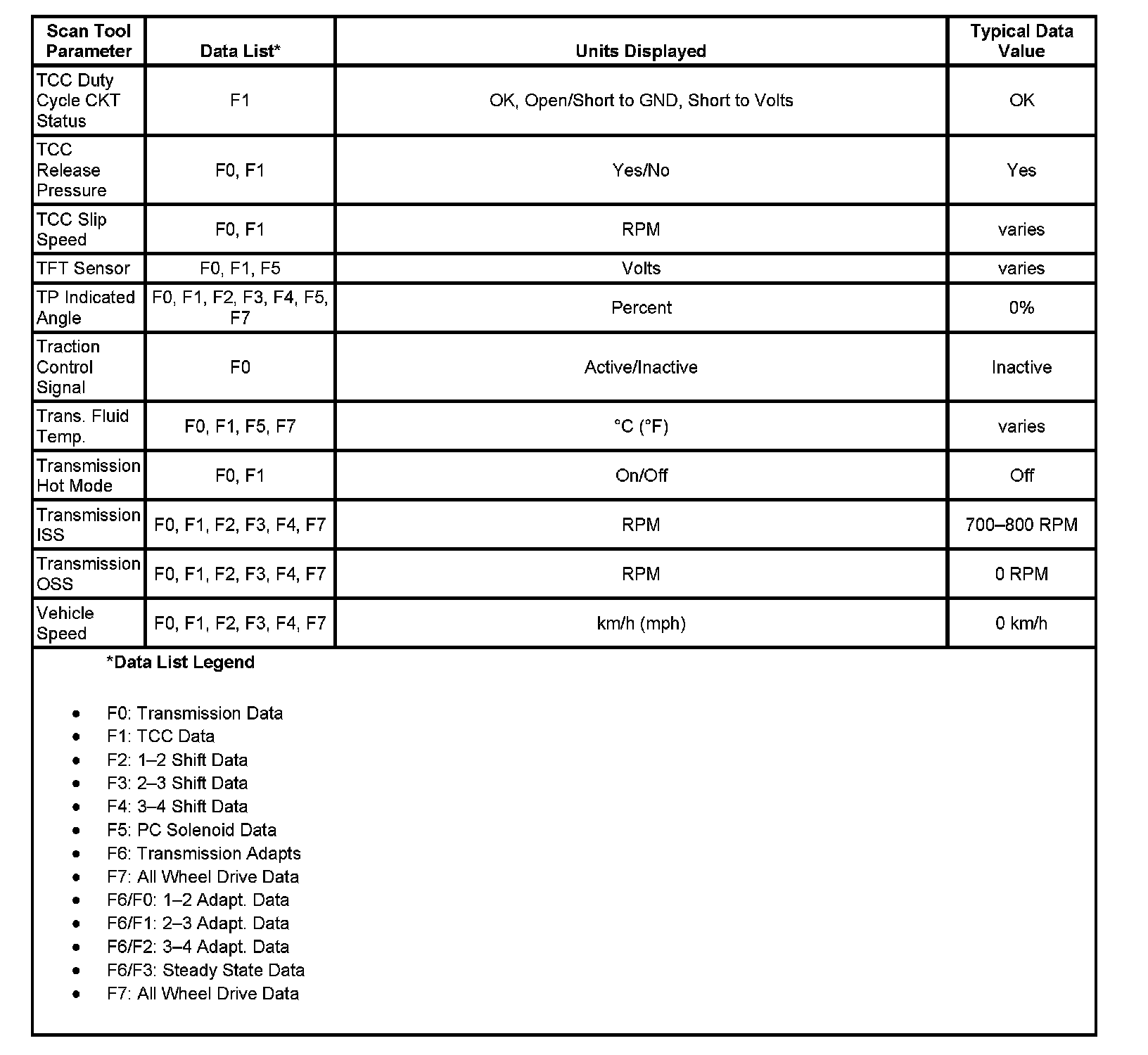 | Scan Tool Parameter | Data List* | Units Displayed | Typical Data Value |
|---|---|---|---|
| TCC Duty Cycle CKT Status | F1 | OK, Open/Short to GND, Short to Volts | OK |
| TCC Release Pressure | F0, F1 | Yes/No | Yes |
| TCC Slip Speed | F0, F1 | RPM | varies |
| TFT Sensor | F0, F1, F5 | Volts | varies |
| TP Indicated Angle | F0, F1, F2, F3, F4, F5, F7 | Percent | 0% |
| Traction Control Signal | F0 | Active/Inactive | Inactive |
| Trans. Fluid Temp. | F0, F1, F5, F7 | °C (°F) | varies |
| Transmission Hot Mode | F0, F1 | On/Off | Off |
| Transmission ISS | F0, F1, F2, F3, F4, F7 | RPM | 700–800 RPM |
| Transmission OSS | F0, F1, F2, F3, F4, F7 | RPM | 0 RPM |
| Vehicle Speed | F0, F1, F2, F3, F4, F7 | km/h (mph) | 0 km/h |

*Data List Legend

• F0: Transmission Data
• F1: TCC Data
• F2: 1–2 Shift Data
• F3: 2–3 Shift Data
• F4: 3–4 Shift Data
• F5: PC Solenoid Data
• F6: Transmission Adapts
• F7: All Wheel Drive Data
• F6/F0: 1–2 Adapt. Data
• F6/F1: 2–3 Adapt. Data
• F6/F2: 3–4 Adapt. Data
• F6/F3: Steady State Data
• F7: All Wheel Drive Data